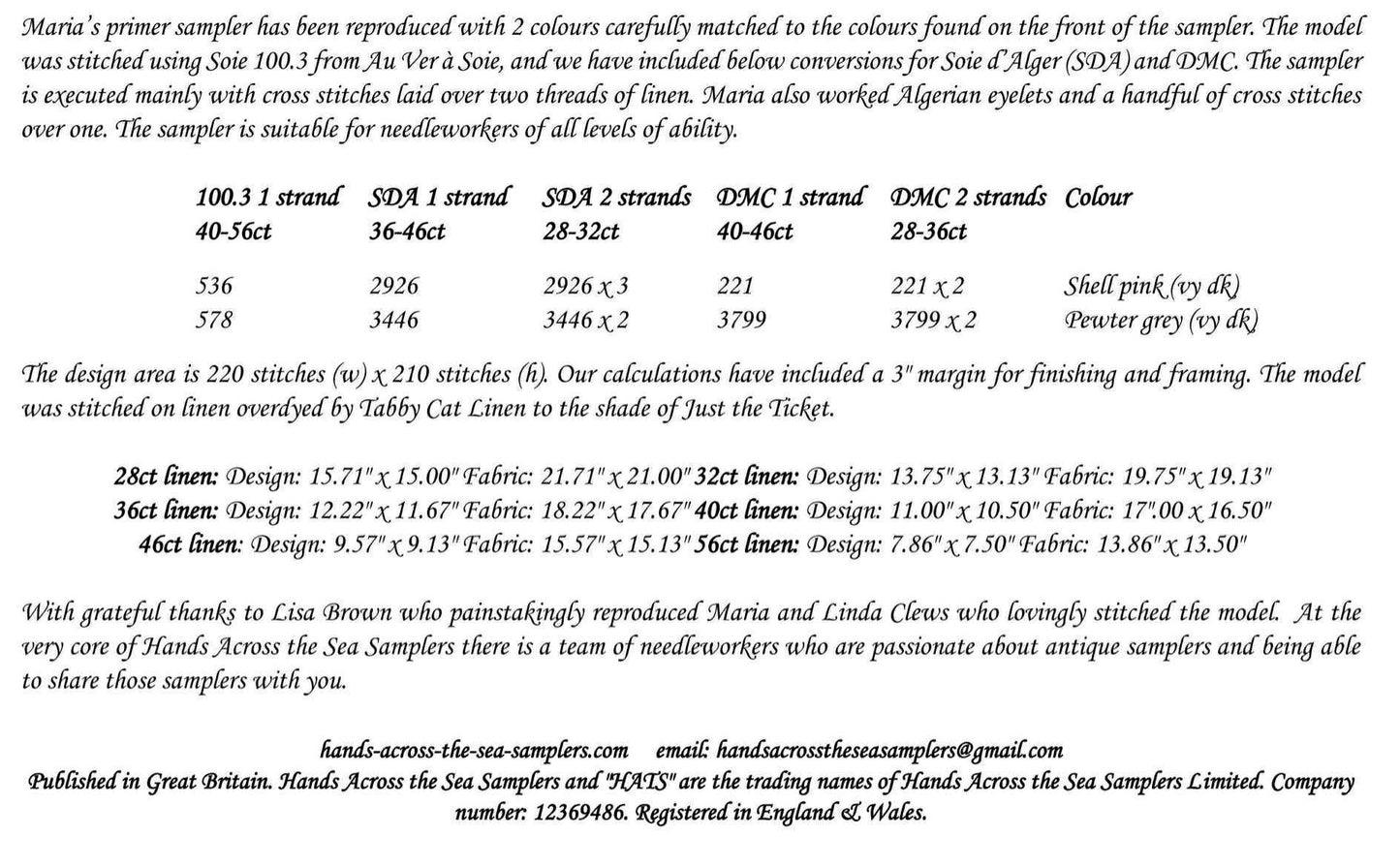 Maria's primer sampler has been reproduced with 2 colours carefully matched to the colours found on the front of the sampler. The model was stitched using Soie 100.3 from Au Ver à Soie, and we have included below conversions for Soie d'Alger (SDA) and DMC. The sampler is executed mainly with cross stitches laid over two threads of linen. Maria also worked Algerian eyelets and a handful of cross stitches over one. The sampler is suitable for needleworkers of all levels of ability.

| 100.3 1 strand 40-56ct | SDA 1 strand 36-46ct | SDA 2 strands 28-32ct | DMC 1 strand 40-46ct | DMC 2 strands 28-36ct | Colour |
|---|---|---|---|---|---|
| 536 | 2926 | 2926 x 3 | 221 | 221 x 2 | Shell pink (vy dk) |
| 578 | 3446 | 3446 x 2 | 3799 | 3799 x 2 | Pewter grey (vy dk) |

The design area is 220 stitches (w) x 210 stitches (h). Our calculations have included a 3" margin for finishing and framing. The model was stitched on linen overdyed by Tabby Cat Linen to the shade of Just the Ticket.

28ct linen: Design: 15.71" x 15.00" Fabric: 21.71" x 21.00" 32ct linen: Design: 13.75" x 13.13" Fabric: 19.75" x 19.13"
36ct linen: Design: 12.22" x 11.67" Fabric: 18.22" x 17.67" 40ct linen: Design: 11.00" x 10.50" Fabric: 17".00 x 16.50"
46ct linen: Design: 9.57" x 9.13" Fabric: 15.57" x 15.13" 56ct linen: Design: 7.86" x 7.50" Fabric: 13.86" x 13.50"

With grateful thanks to Lisa Brown who painstakingly reproduced Maria and Linda Clews who lovingly stitched the model. At the very core of Hands Across the Sea Samplers there is a team of needleworkers who are passionate about antique samplers and being able to share those samplers with you.

hands-across-the-sea-samplers.com email: handsacrosstheseasamplers@gmail.com
Published in Great Britain. Hands Across the Sea Samplers and "HATS" are the trading names of Hands Across the Sea Samplers Limited. Company number: 12369486. Registered in England & Wales.